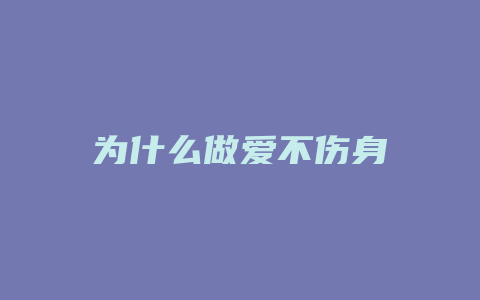 为什么做爱不伤身